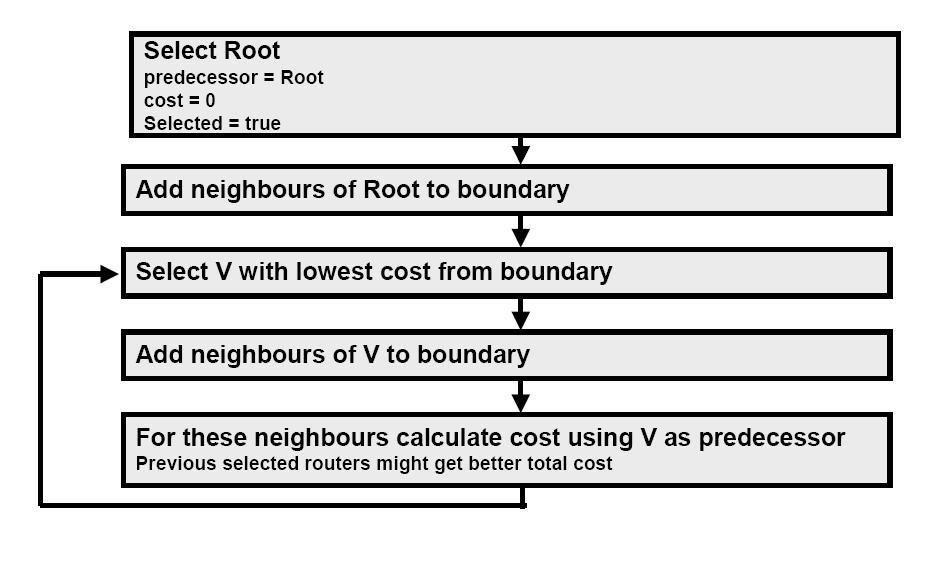 Select Root
predecessor = Root
cost = 0
Selected = true

Add neighbours of Root to boundary

Select V with lowest cost from boundary

Add neighbours of V to boundary

For these neighbours calculate cost using V as predecessor
Previous selected routers might get better total cost